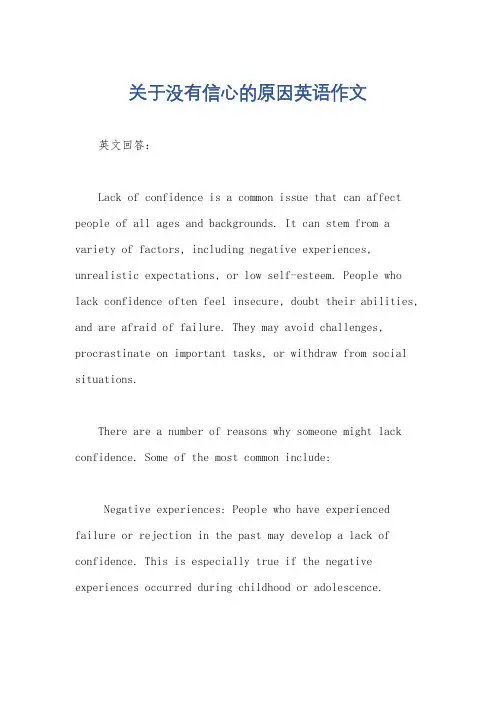 关于没有信心的原因英语作文

英文回答：

Lack of confidence is a common issue that can affect people of all ages and backgrounds. It can stem from a variety of factors, including negative experiences, unrealistic expectations, or low self-esteem. People who lack confidence often feel insecure, doubt their abilities, and are afraid of failure. They may avoid challenges, procrastinate on important tasks, or withdraw from social situations.

There are a number of reasons why someone might lack confidence. Some of the most common include:

Negative experiences: People who have experienced failure or rejection in the past may develop a lack of confidence. This is especially true if the negative experiences occurred during childhood or adolescence.